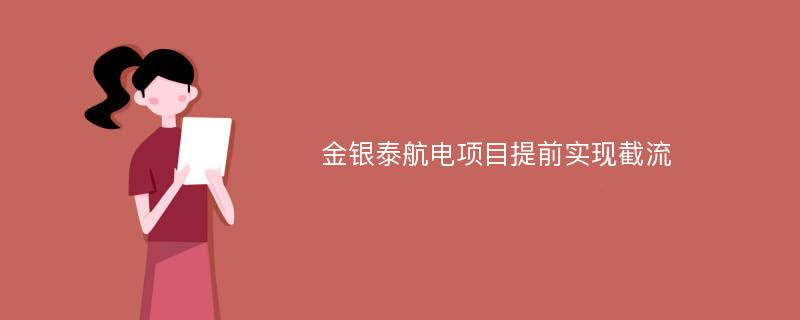 金银泰航电项目提前实现截流